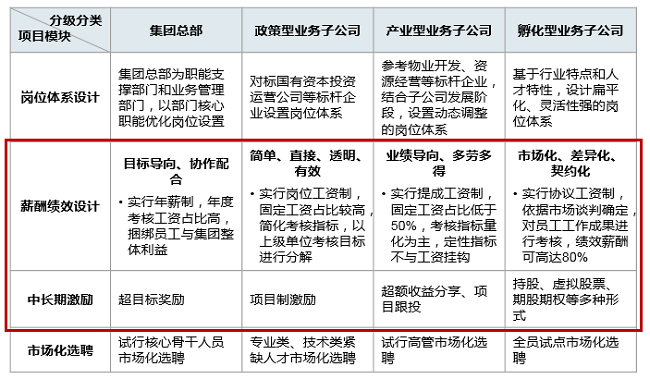 | 分级分类 项目模块 | 集团总部 | 政策型业务子公司 | 产业型业务子公司 | 孵化型业务子公司 |
|---|---|---|---|---|
| 岗位体系设计 | 集团总部为职能支撑部门和业务管理部门，以部门核心职能优化岗位设置 | 对标国有资本投资运营公司等标杆企业设置岗位体系 | 参考物业开发、资源经营等标杆企业，结合子公司发展阶段，设置动态调整的岗位体系 | 基于行业特点和人才特性，设计扁平化、灵活性强的岗位体系 |
| 薪酬绩效设计 | 目标导向、协作配合 • 实行年薪制，年度考核工资占比高，捆绑员工与集团整体利益 | 简单、直接、透明、有效 • 实行岗位工资制，固定工资占比较高，简化考核指标，以上级单位考核目标进行分解 | 业绩导向、多劳多得 • 实行提成工资制，固定工资占比低于50%，考核指标量化为主，定性指标不与工资挂钩 | 市场化、差异化、契约化 • 实行协议工资制，依据市场谈判确定，对员工工作成果进行考核，绩效薪酬可高达80% |
| 中长期激励 | 超目标奖励 | 项目制激励 | 超额收益分享、项目跟投 | 持股、虚拟股票、期股期权等多种形式 |
| 市场化选聘 | 试行核心骨干人员市场化选聘 | 专业类、技术类紧缺人才市场化选聘 | 试行高管市场化选聘 | 全员试点市场化选聘 |